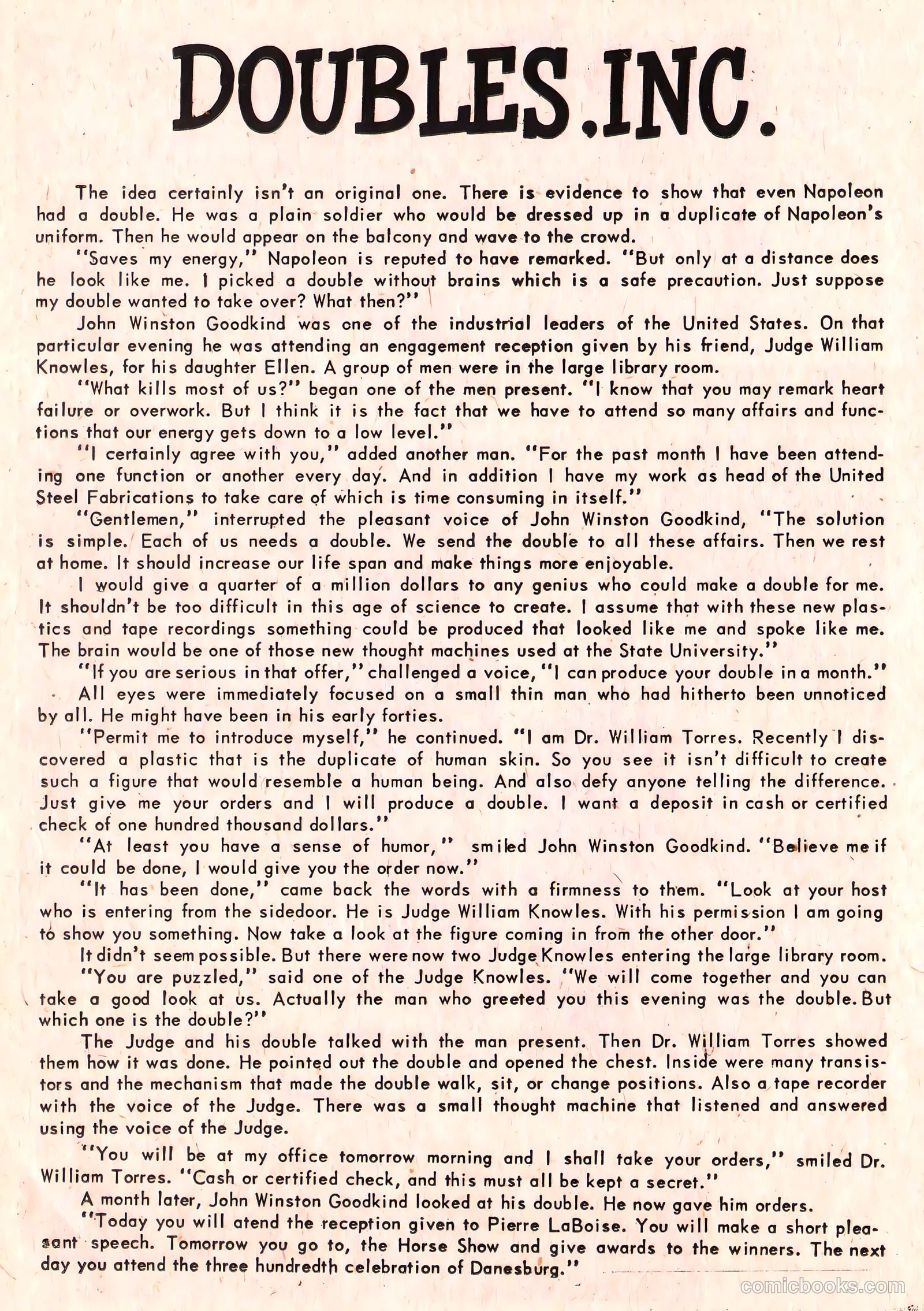 DOUBLES.INC.

The idea certainly isn't an original one. There is evidence to show that even Napoleon had a double. He was a plain soldier who would be dressed up in a duplicate of Napoleon's uniform. Then he would appear on the balcony and wave to the crowd.

"Saves my energy," Napoleon is reputed to have remarked. "But only at a distance does he look like me. I picked a double without brains which is a safe precaution. Just suppose my double wanted to take over? What then?"

John Winston Goodkind was one of the industrial leaders of the United States. On that particular evening he was attending an engagement reception given by his friend, Judge William Knowles, for his daughter Ellen. A group of men were in the large library room.

"What kills most of us?" began one of the men present. "I know that you may remark heart failure or overwork. But I think it is the fact that we have to attend so many affairs and functions that our energy gets down to a low level."

"I certainly agree with you," added another man. "For the past month I have been attending one function or another every day. And in addition I have my work as head of the United Steel Fabrications to take care of which is time consuming in itself."

"Gentlemen," interrupted the pleasant voice of John Winston Goodkind, "The solution is simple. Each of us needs a double. We send the double to all these affairs. Then we rest at home. It should increase our life span and make things more enjoyable.

I would give a quarter of a million dollars to any genius who could make a double for me. It shouldn't be too difficult in this age of science to create. I assume that with these new plastics and tape recordings something could be produced that looked like me and spoke like me. The brain would be one of those new thought machines used at the State University."

"If you are serious in that offer," challenged a voice, "I can produce your double in a month."

All eyes were immediately focused on a small thin man who had hitherto been unnoticed by all. He might have been in his early forties.

"Permit me to introduce myself," he continued. "I am Dr. William Torres. Recently I discovered a plastic that is the duplicate of human skin. So you see it isn't difficult to create such a figure that would resemble a human being. And also defy anyone telling the difference. Just give me your orders and I will produce a double. I want a deposit in cash or certified check of one hundred thousand dollars."

"At least you have a sense of humor," smiled John Winston Goodkind. "Believe me if it could be done, I would give you the order now."

"It has been done," came back the words with a firmness to them. "Look at your host who is entering from the sidedoor. He is Judge William Knowles. With his permission I am going to show you something. Now take a look at the figure coming in from the other door."

It didn't seem possible. But there were now two Judge Knowles entering the large library room.

"You are puzzled," said one of the Judge Knowles. "We will come together and you can take a good look at us. Actually the man who greeted you this evening was the double. But which one is the double?"

The Judge and his double talked with the man present. Then Dr. William Torres showed them how it was done. He pointed out the double and opened the chest. Inside were many transistors and the mechanism that made the double walk, sit, or change positions. Also a tape recorder with the voice of the Judge. There was a small thought machine that listened and answered using the voice of the Judge.

"You will be at my office tomorrow morning and I shall take your orders," smiled Dr. William Torres. "Cash or certified check, and this must all be kept a secret."

A month later, John Winston Goodkind looked at his double. He now gave him orders.

"Today you will atend the reception given to Pierre LaBoise. You will make a short pleasant speech. Tomorrow you go to, the Horse Show and give awards to the winners. The next day you attend the three hundredth celebration of Danesburg."

comicbooks.com